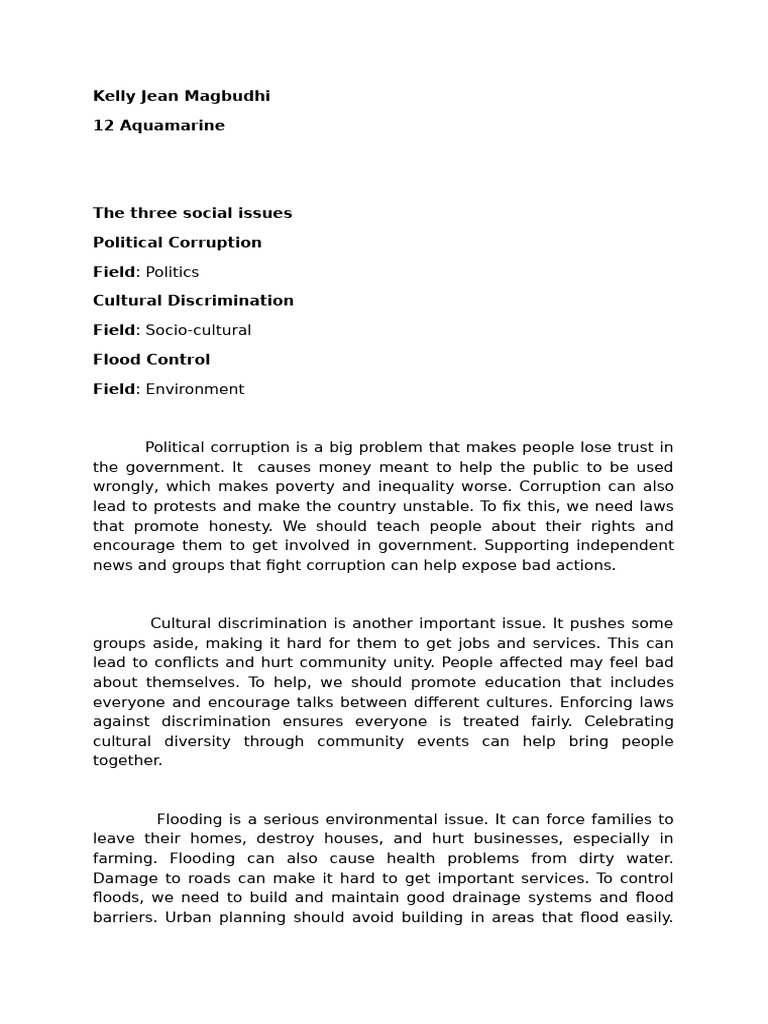 Kelly Jean Magbudhi

12 Aquamarine

The three social issues

Political Corruption

Field: Politics

Cultural Discrimination

Field: Socio-cultural

Flood Control

Field: Environment

Political corruption is a big problem that makes people lose trust in the government. It causes money meant to help the public to be used wrongly, which makes poverty and inequality worse. Corruption can also lead to protests and make the country unstable. To fix this, we need laws that promote honesty. We should teach people about their rights and encourage them to get involved in government. Supporting independent news and groups that fight corruption can help expose bad actions.

Cultural discrimination is another important issue. It pushes some groups aside, making it hard for them to get jobs and services. This can lead to conflicts and hurt community unity. People affected may feel bad about themselves. To help, we should promote education that includes everyone and encourage talks between different cultures. Enforcing laws against discrimination ensures everyone is treated fairly. Celebrating cultural diversity through community events can help bring people together.

Flooding is a serious environmental issue. It can force families to leave their homes, destroy houses, and hurt businesses, especially in farming. Flooding can also cause health problems from dirty water. Damage to roads can make it hard to get important services. To control floods, we need to build and maintain good drainage systems and flood barriers. Urban planning should avoid building in areas that flood easily.